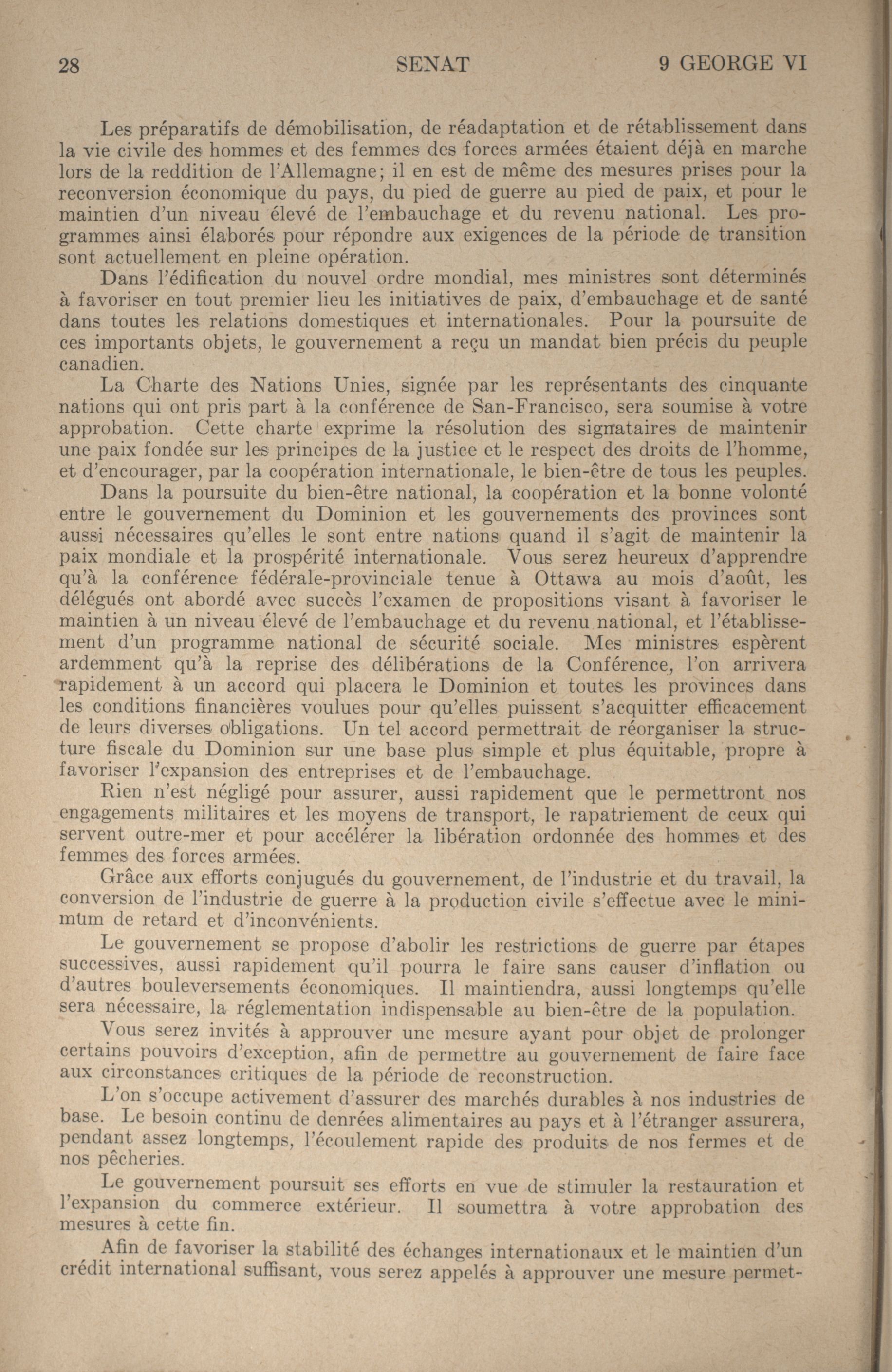 28 SENAT 9 GEORGE VI

Les préparatifs de démobilisation, de réadaptation et de rétablissement dans la vie civile des hommes et des femmes des forces armées étaient déjà en marche lors de la reddition de l'Allemagne; il en est de même des mesures prises pour la reconversion économique du pays, du pied de guerre au pied de paix, et pour le maintien d'un niveau élevé de l'embauchage et du revenu national. Les programmes ainsi élaborés pour répondre aux exigences de la période de transition sont actuellement en pleine opération.

Dans l'édification du nouvel ordre mondial, mes ministres sont déterminés à favoriser en tout premier lieu les initiatives de paix, d'embauchage et de santé dans toutes les relations domestiques et internationales. Pour la poursuite de ces importants objets, le gouvernement a reçu un mandat bien précis du peuple canadien.

La Charte des Nations Unies, signée par les représentants des cinquante nations qui ont pris part à la conférence de San-Francisco, sera soumise à votre approbation. Cette charte exprime la résolution des signataires de maintenir une paix fondée sur les principes de la justice et le respect des droits de l'homme, et d'encourager, par la coopération internationale, le bien-être de tous les peuples.

Dans la poursuite du bien-être national, la coopération et la bonne volonté entre le gouvernement du Dominion et les gouvernements des provinces sont aussi nécessaires qu'elles le sont entre nations quand il s'agit de maintenir la paix mondiale et la prospérité internationale. Vous serez heureux d'apprendre qu'à la conférence fédérale-provinciale tenue à Ottawa au mois d'août, les délégués ont abordé avec succès l'examen de propositions visant à favoriser le maintien à un niveau élevé de l'embauchage et du revenu national, et l'établissement d'un programme national de sécurité sociale. Mes ministres espèrent ardemment qu'à la reprise des délibérations de la Conférence, l'on arrivera rapidement à un accord qui placera le Dominion et toutes les provinces dans les conditions financières voulues pour qu'elles puissent s'acquitter efficacement de leurs diverses obligations. Un tel accord permettrait de réorganiser la structure fiscale du Dominion sur une base plus simple et plus équitable, propre à favoriser l'expansion des entreprises et de l'embauchage.

Rien n'est négligé pour assurer, aussi rapidement que le permettront nos engagements militaires et les moyens de transport, le rapatriement de ceux qui servent outre-mer et pour accélérer la libération ordonnée des hommes et des femmes des forces armées.

Grâce aux efforts conjugués du gouvernement, de l'industrie et du travail, la conversion de l'industrie de guerre à la production civile s'effectue avec le minimum de retard et d'inconvénients.

Le gouvernement se propose d'abolir les restrictions de guerre par étapes successives, aussi rapidement qu'il pourra le faire sans causer d'inflation ou d'autres bouleversements économiques. Il maintiendra, aussi longtemps qu'elle sera nécessaire, la réglementation indispensable au bien-être de la population.

Vous serez invités à approuver une mesure ayant pour objet de prolonger certains pouvoirs d'exception, afin de permettre au gouvernement de faire face aux circonstances critiques de la période de reconstruction.

L'on s'occupe activement d'assurer des marchés durables à nos industries de base. Le besoin continu de denrées alimentaires au pays et à l'étranger assurera, pendant assez longtemps, l'écoulement rapide des produits de nos fermes et de nos pêcheries.

Le gouvernement poursuit ses efforts en vue de stimuler la restauration et l'expansion du commerce extérieur. Il soumettra à votre approbation des mesures à cette fin.

Afin de favoriser la stabilité des échanges internationaux et le maintien d'un crédit international suffisant, vous serez appelés à approuver une mesure permet-